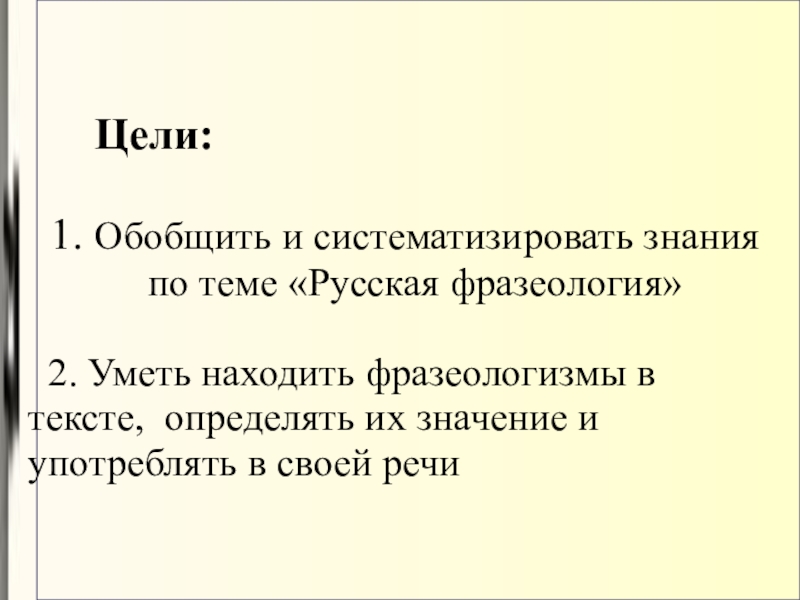 Цели:

1. Обобщить и систематизировать знания по теме «Русская фразеология»

2. Уметь находить фразеологизмы в тексте, определять их значение и употреблять в своей речи